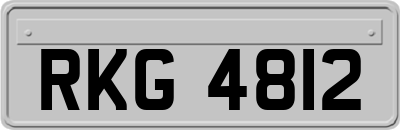 RKG 4812